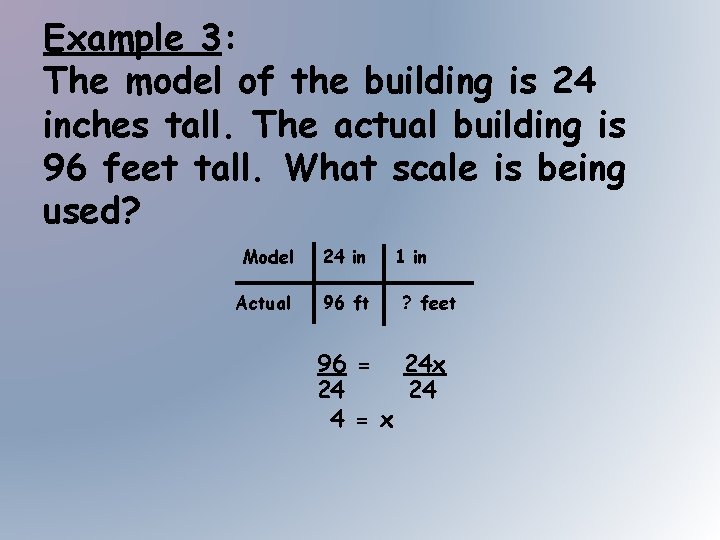 Example 3:
The model of the building is 24 inches tall. The actual building is 96 feet tall. What scale is being used?

| Model | 24 in | 1 in |
|---|---|---|
| Actual | 96 ft | ? feet |

$\frac{96}{24} = \frac{24x}{24}$

$4 = x$